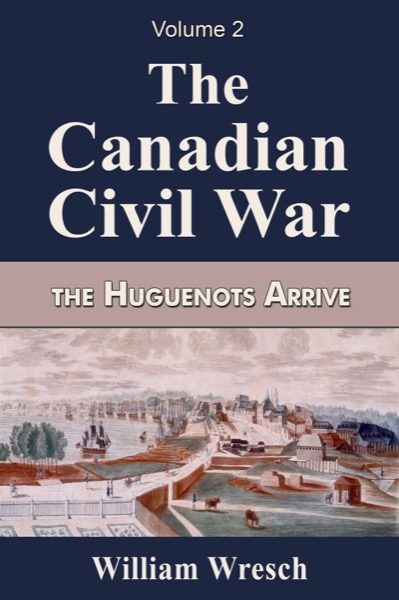 Volume 2

The Canadian Civil War

THE HUGUENOTS ARRIVE

William Wresch